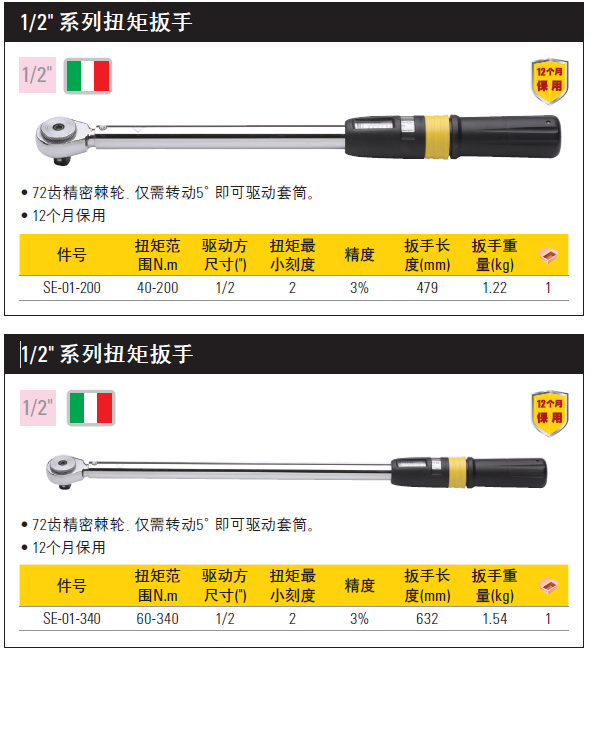 1/2" 系列扭矩扳手

1/2"

12个月 保用

• 72齿精密棘轮. 仅需转动5° 即可驱动套筒。
• 12个月保用

| 件号 | 扭矩范围N.m | 驱动方尺寸(") | 扭矩最小刻度 | 精度 | 扳手长度(mm) | 扳手重量(kg) | |
|---|---|---|---|---|---|---|---|
| SE-01-200 | 40-200 | 1/2 | 2 | 3% | 479 | 1.22 | 1 |

1/2" 系列扭矩扳手

1/2"

12个月 保用

• 72齿精密棘轮. 仅需转动5° 即可驱动套筒。
• 12个月保用

| 件号 | 扭矩范围N.m | 驱动方尺寸(") | 扭矩最小刻度 | 精度 | 扳手长度(mm) | 扳手重量(kg) | |
|---|---|---|---|---|---|---|---|
| SE-01-340 | 60-340 | 1/2 | 2 | 3% | 632 | 1.54 | 1 |